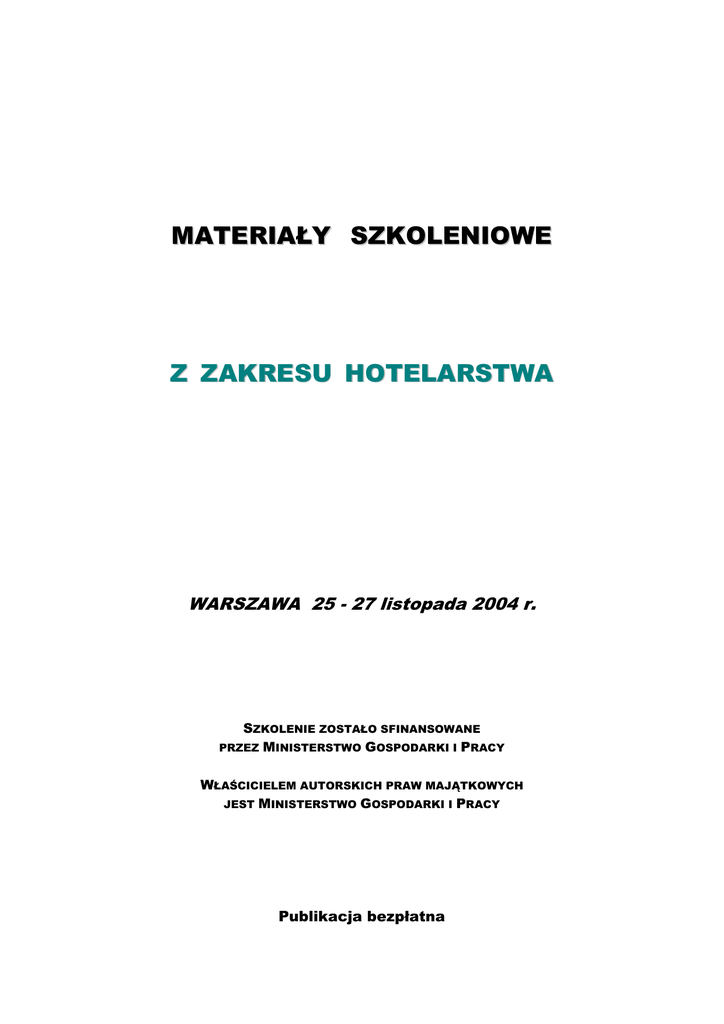 MATERIAŁY SZKOLENIOWE

Z ZAKRESU HOTELARSTWA

WARSZAWA 25 - 27 listopada 2004 r.

SZKOLENIE ZOSTAŁO SFINANSOWANE PRZEZ MINISTERSTWO GOSPODARKI I PRACY

WŁAŚCICIELEM AUTORSKICH PRAW MAJĄTKOWYCH JEST MINISTERSTWO GOSPODARKI I PRACY

Publikacja bezpłatna